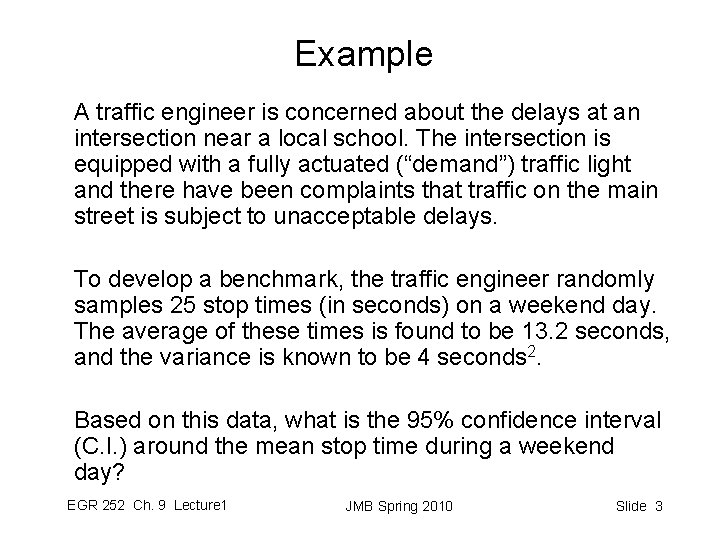 Example

A traffic engineer is concerned about the delays at an intersection near a local school. The intersection is equipped with a fully actuated (“demand”) traffic light and there have been complaints that traffic on the main street is subject to unacceptable delays.

To develop a benchmark, the traffic engineer randomly samples 25 stop times (in seconds) on a weekend day. The average of these times is found to be 13.2 seconds, and the variance is known to be 4 seconds$^2$.

Based on this data, what is the 95% confidence interval (C.I.) around the mean stop time during a weekend day?

EGR 252 Ch. 9 Lecture1

JMB Spring 2010

Slide 3